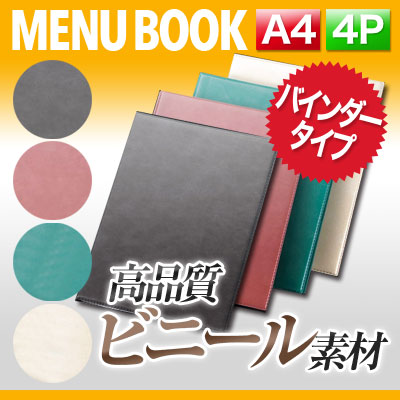 MENU BOOK A4 4P

バインダータイプ

高品質
ビニール素材